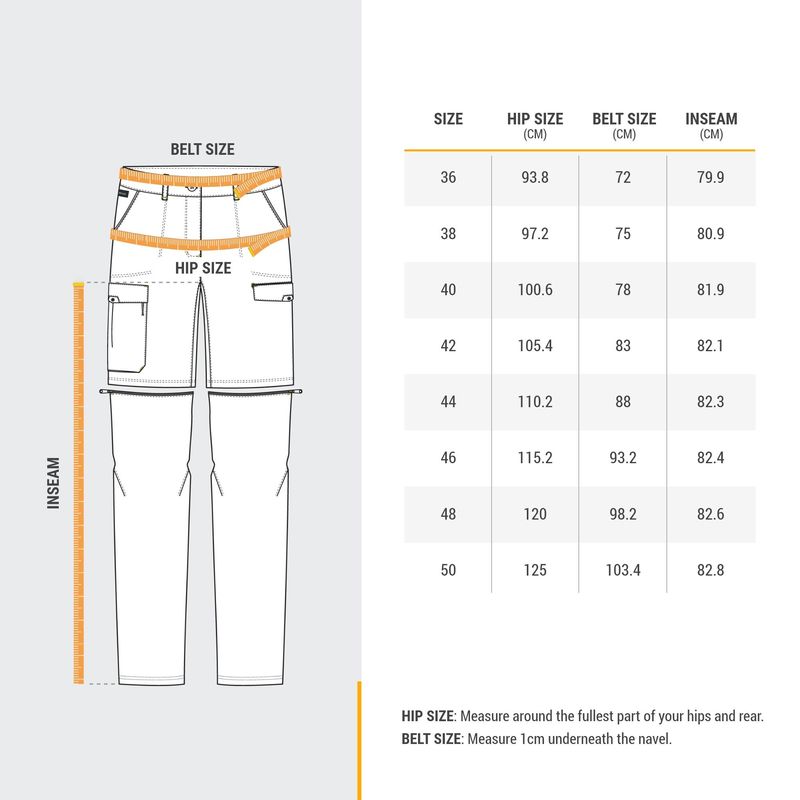 BELT SIZE

HIP SIZE

INSEAM

| SIZE | HIP SIZE (CM) | BELT SIZE (CM) | INSEAM (CM) |
|---|---|---|---|
| 36 | 93.8 | 72 | 79.9 |
| 38 | 97.2 | 75 | 80.9 |
| 40 | 100.6 | 78 | 81.9 |
| 42 | 105.4 | 83 | 82.1 |
| 44 | 110.2 | 88 | 82.3 |
| 46 | 115.2 | 93.2 | 82.4 |
| 48 | 120 | 98.2 | 82.6 |
| 50 | 125 | 103.4 | 82.8 |

HIP SIZE: Measure around the fullest part of your hips and rear.
BELT SIZE: Measure 1cm underneath the navel.